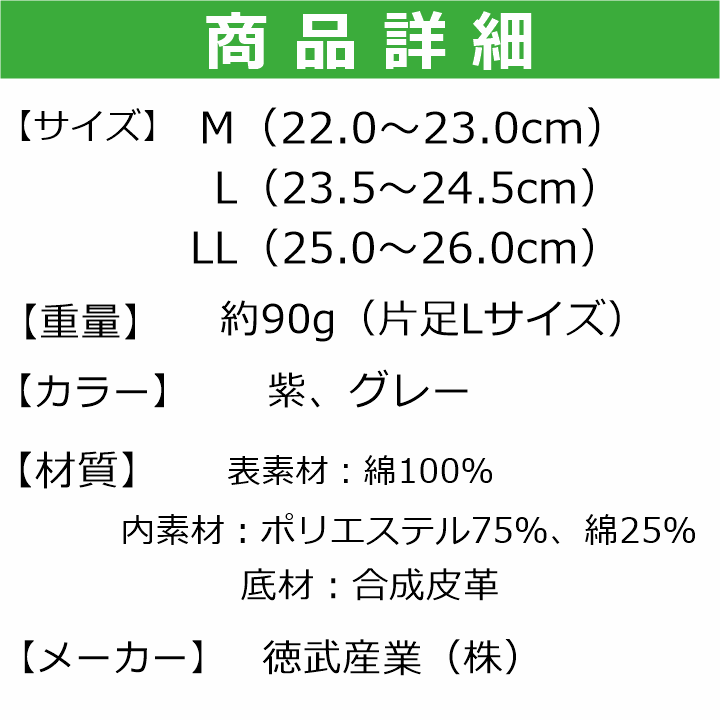 商品詳細

【サイズ】 M（22.0～23.0cm）
L（23.5～24.5cm）
LL（25.0～26.0cm）

【重量】 約90g（片足Lサイズ）

【カラー】 紫、グレー

【材質】 表素材：綿100%
内素材：ポリエステル75%、綿25%
底材：合成皮革

【メーカー】 徳武産業（株）